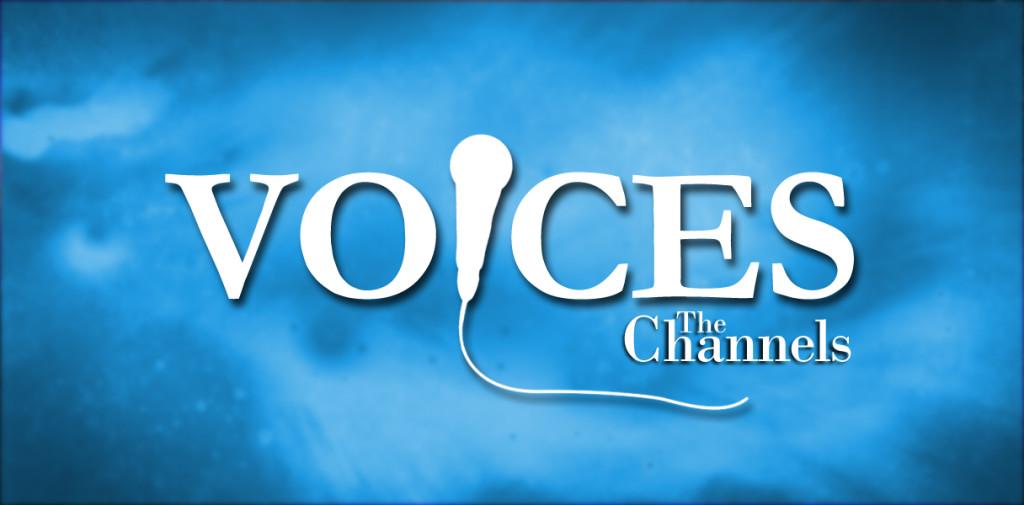 VOICES
The Channels